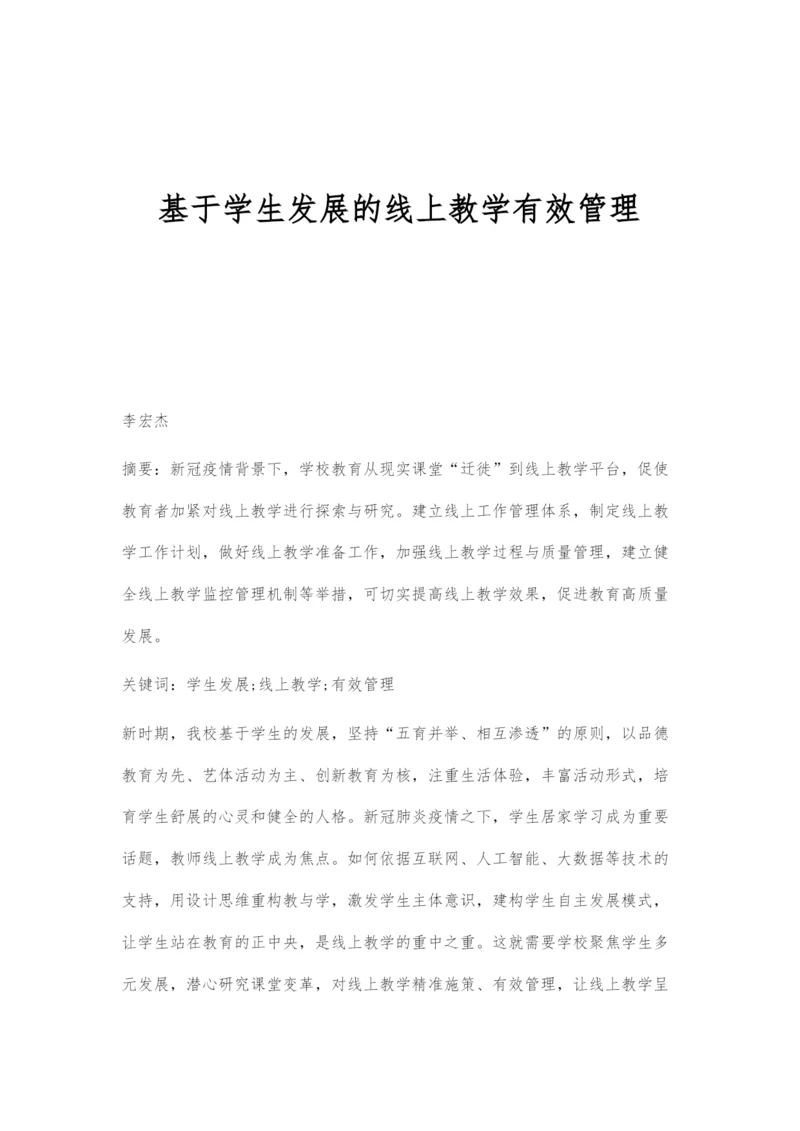 基于学生发展的线上教学有效管理

李宏杰

摘要：新冠疫情背景下，学校教育从现实课堂“迁徙”到线上教学平台，促使教育者加紧对线上教学进行探索与研究。建立线上工作管理体系，制定线上教学工作计划，做好线上教学准备工作，加强线上教学过程与质量管理，建立健全线上教学监控管理机制等举措，可切实提高线上教学效果，促进教育高质量发展。

关键词：学生发展;线上教学;有效管理

新时期，我校基于学生的发展，坚持“五育并举、相互渗透”的原则，以品德教育为先、艺体活动为主、创新教育为核，注重生活体验，丰富活动形式，培育学生舒展的心灵和健全的人格。新冠肺炎疫情之下，学生居家学习成为重要话题，教师线上教学成为焦点。如何依据互联网、人工智能、大数据等技术的支持，用设计思维重构教与学，激发学生主体意识，建构学生自主发展模式，让学生站在教育的正中央，是线上教学的重中之重。这就需要学校聚焦学生多元发展，潜心研究课堂变革，对线上教学精准施策、有效管理，让线上教学呈